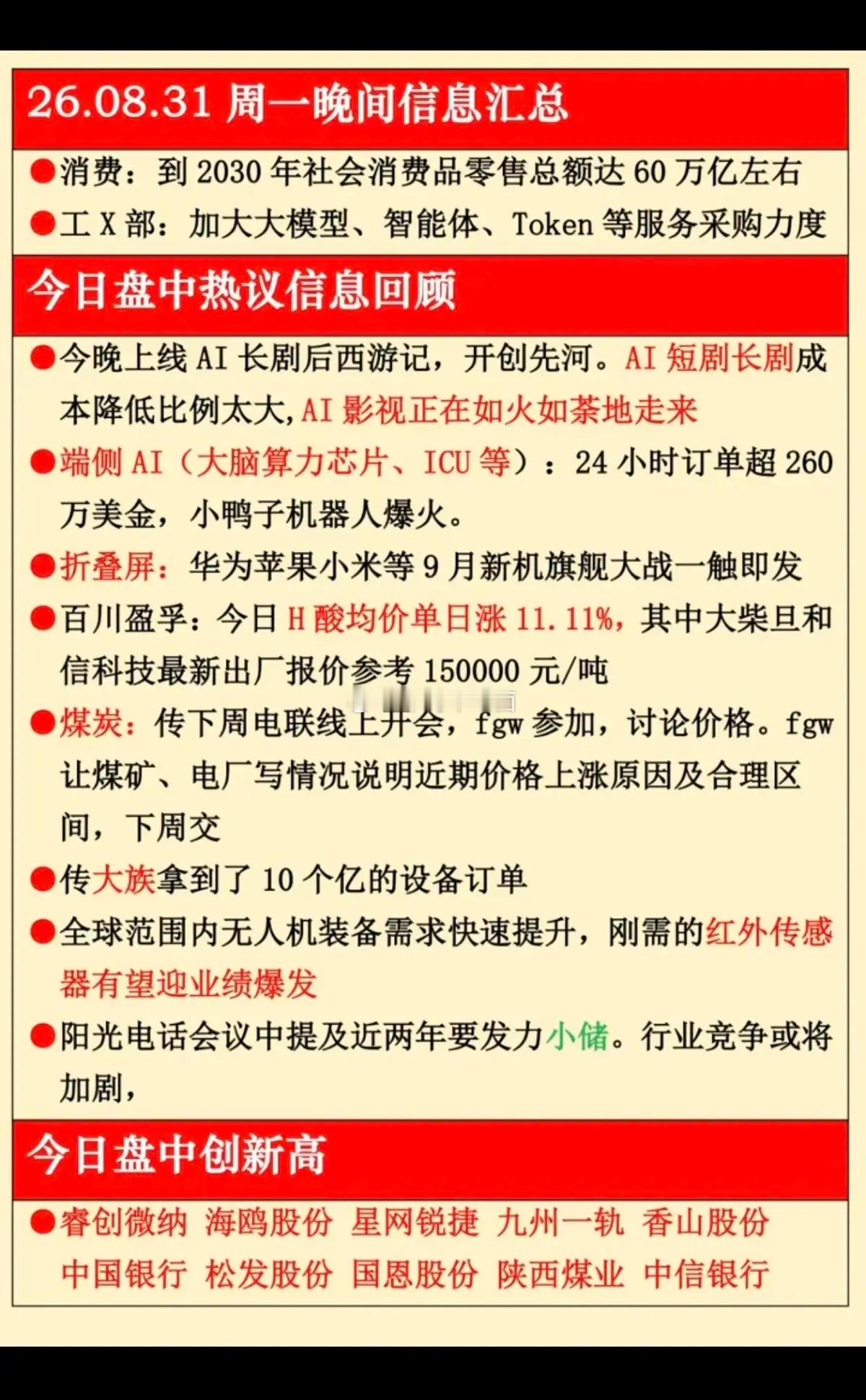 26.08.31 周一晚间信息汇总

●消费：到 2030 年社会消费品零售总额达 60 万亿左右

●工 X 部：加大大模型、智能体、Token 等服务采购力度

今日盘中热议信息回顾

●今晚上线 AI 长剧后西游记，开创先河。AI 短剧长剧成本降低比例太大，AI 影视正在如火如荼地走来

●端侧 AI（大脑算力芯片、ICU 等）：24 小时订单超 260 万美金，小鸭子机器人爆火。

●折叠屏：华为苹果小米等 9 月新机旗舰大战一触即发

●百川盈孚：今日 H 酸均价单日涨 11.11%，其中大柴旦和信科技最新出厂报价参考 150000 元/吨

●煤炭：传下周电联线上开会，fgw 参加，讨论价格。fgw 让煤矿、电厂写情况说明近期价格上涨原因及合理区间，下周交

●传大族拿到了 10 个亿的设备订单

●全球范围内无人机装备需求快速提升，刚需的红外传感器有望迎业绩爆发

●阳光电话会议中提及近两年要发力小储。行业竞争或将加剧，

今日盘中创新高

●睿创微纳 海鸥股份 星网锐捷 九州一轨 香山股份 中国银行 松发股份 国恩股份 陕西煤业 中信银行